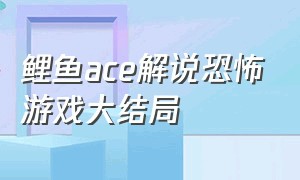 鲤鱼ace解说恐怖游戏大结局